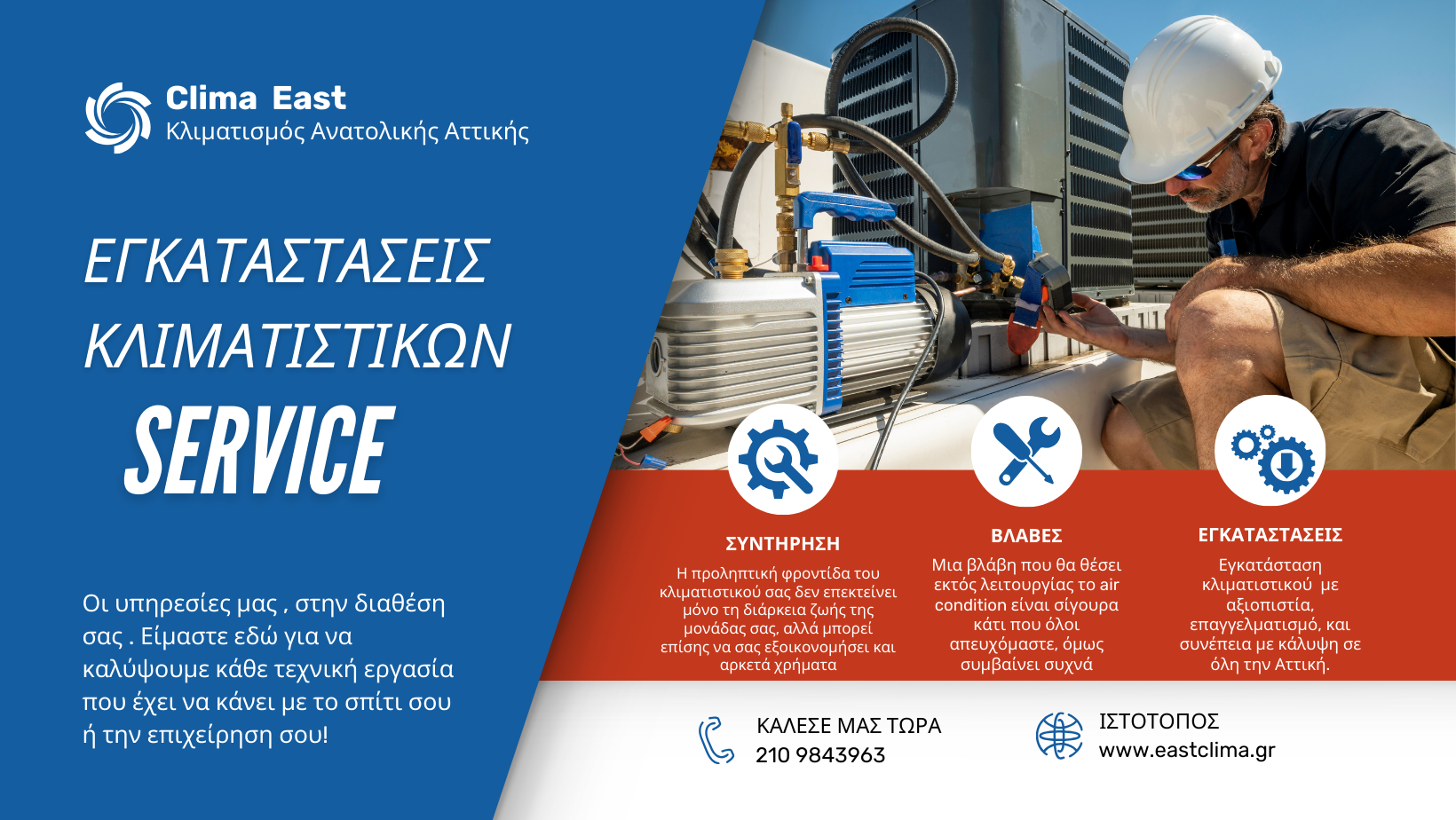 Clima East
Κλιματισμός Ανατολικής Αττικής

ΕΓΚΑΤΑΣΤΑΣΕΙΣ ΚΛΙΜΑΤΙΣΤΙΚΩΝ

SERVICE

Οι υπηρεσίες μας , στην διαθέση σας . Είμαστε εδώ για να καλύψουμε κάθε τεχνική εργασία που έχει να κάνει με το σπίτι σου ή την επιχείρηση σου!

ΣΥΝΤΗΡΗΣΗ

Η προληπτική φροντίδα του κλιματιστικού σας δεν επεκτείνει μόνο τη διάρκεια ζωής της μονάδας σας, αλλά μπορεί επίσης να σας εξοικονομήσει και αρκετά χρήματα

ΒΛΑΒΕΣ

Μια βλάβη που θα θέσει εκτός λειτουργίας το air condition είναι σίγουρα κάτι που όλοι απευχόμαστε, όμως συμβαίνει συχνά

ΕΓΚΑΤΑΣΤΑΣΕΙΣ

Εγκατάσταση κλιματιστικού με αξιοπιστία, επαγγελματισμό, και συνέπεια με κάλυψη σε όλη την Αττική.

ΚΑΛΕΣΕ ΜΑΣ ΤΩΡΑ
210 9843963

ΙΣΤΟΤΟΠΟΣ
www.eastclima.gr